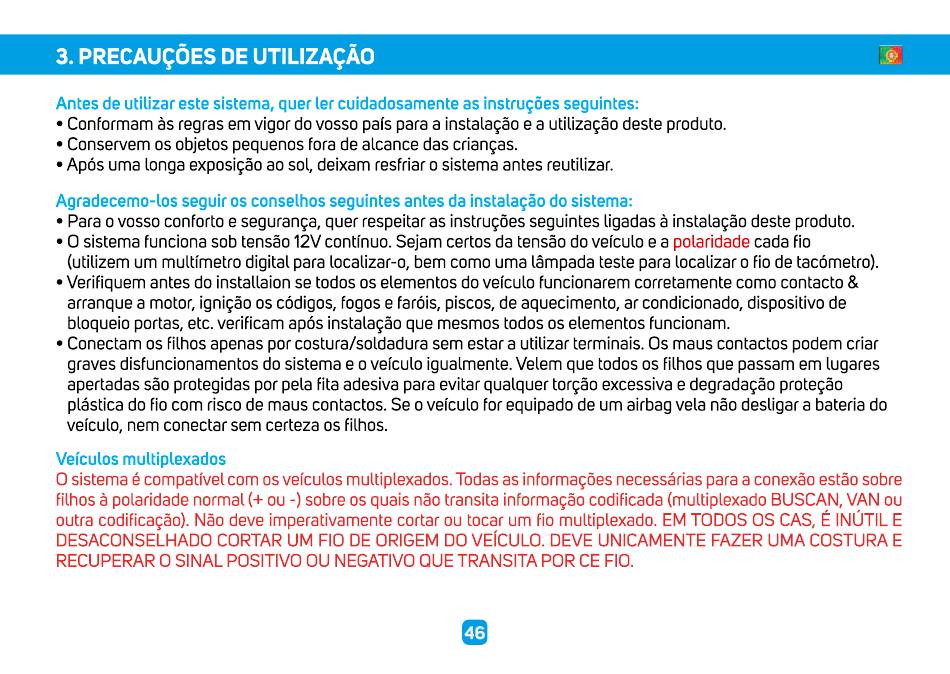 3. PRECAUÇÕES DE UTILIZAÇÃO

Antes de utilizar este sistema, quer ler cuidadosamente as instruções seguintes:
• Conformam às regras em vigor do vosso país para a instalação e a utilização deste produto.
• Conservem os objetos pequenos fora de alcance das crianças.
• Após uma longa exposição ao sol, deixam resfriar o sistema antes reutilizar.

Agradecemo-los seguir os conselhos seguintes antes da instalação do sistema:
• Para o vosso conforto e segurança, quer respeitar as instruções seguintes ligadas à instalação deste produto.
• O sistema funciona sob tensão 12V contínuo. Sejam certos da tensão do veículo e a polaridade cada fio (utilizem um multímetro digital para localizar-o, bem como uma lâmpada teste para localizar o fio de tacómetro).
• Verifiquem antes do installaion se todos os elementos do veículo funcionarem corretamente como contacto & arranque a motor, ignição os códigos, fogos e faróis, piscos, de aquecimento, ar condicionado, dispositivo de bloqueio portas, etc. verificam após instalação que mesmos todos os elementos funcionam.
• Conectam os filhos apenas por costura/soldadura sem estar a utilizar terminais. Os maus contactos podem criar graves disfuncionamentos do sistema e o veículo igualmente. Velem que todos os filhos que passam em lugares apertadas são protegidas por pela fita adesiva para evitar qualquer torção excessiva e degradação proteção plástica do fio com risco de maus contactos. Se o veículo for equipado de um airbag vela não desligar a bateria do veículo, nem conectar sem certeza os filhos.

Veículos multiplexados
O sistema é compatível com os veículos multiplexados. Todas as informações necessárias para a conexão estão sobre filhos à polaridade normal (+ ou -) sobre os quais não transita informação codificada (multiplexado BUSCAN, VAN ou outra codificação). Não deve imperativamente cortar ou tocar um fio multiplexado. EM TODOS OS CAS, É INÚTIL E DESACONSELHADO CORTAR UM FIO DE ORIGEM DO VEÍCULO. DEVE UNICAMENTE FAZER UMA COSTURA E RECUPERAR O SINAL POSITIVO OU NEGATIVO QUE TRANSITA POR CE FIO.

46